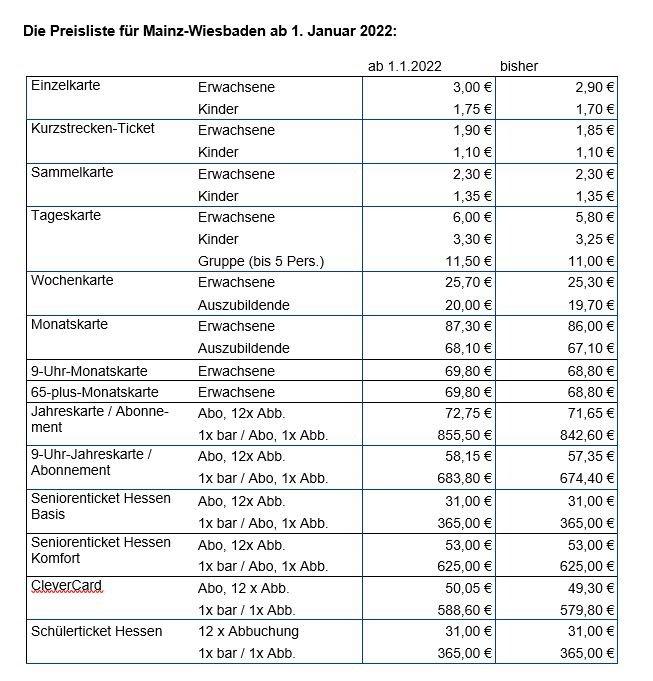 Die Preisliste für Mainz-Wiesbaden ab 1. Januar 2022:

| | | ab 1.1.2022 | bisher |
|---|---|---|---|
| Einzelkarte | Erwachsene | 3,00 € | 2,90 € |
| | Kinder | 1,75 € | 1,70 € |
| Kurzstrecken-Ticket | Erwachsene | 1,90 € | 1,85 € |
| | Kinder | 1,10 € | 1,10 € |
| Sammelkarte | Erwachsene | 2,30 € | 2,30 € |
| | Kinder | 1,35 € | 1,35 € |
| Tageskarte | Erwachsene | 6,00 € | 5,80 € |
| | Kinder | 3,30 € | 3,25 € |
| | Gruppe (bis 5 Pers.) | 11,50 € | 11,00 € |
| Wochenkarte | Erwachsene | 25,70 € | 25,30 € |
| | Auszubildende | 20,00 € | 19,70 € |
| Monatskarte | Erwachsene | 87,30 € | 86,00 € |
| | Auszubildende | 68,10 € | 67,10 € |
| 9-Uhr-Monatskarte | Erwachsene | 69,80 € | 68,80 € |
| 65-plus-Monatskarte | Erwachsene | 69,80 € | 68,80 € |
| Jahreskarte / Abonnement | Abo, 12x Abb. | 72,75 € | 71,65 € |
| | 1x bar / Abo, 1x Abb. | 855,50 € | 842,60 € |
| 9-Uhr-Jahreskarte / Abonnement | Abo, 12x Abb. | 58,15 € | 57,35 € |
| | 1x bar / Abo, 1x Abb. | 683,80 € | 674,40 € |
| Seniorenticket Hessen Basis | Abo, 12x Abb. | 31,00 € | 31,00 € |
| | 1x bar / Abo, 1x Abb. | 365,00 € | 365,00 € |
| Seniorenticket Hessen Komfort | Abo, 12x Abb. | 53,00 € | 53,00 € |
| | 1x bar / Abo, 1x Abb. | 625,00 € | 625,00 € |
| CleverCard | Abo, 12 x Abb. | 50,05 € | 49,30 € |
| | 1x bar / 1x Abb. | 588,60 € | 579,80 € |
| Schülerticket Hessen | 12 x Abbuchung | 31,00 € | 31,00 € |
| | 1x bar / 1x Abb. | 365,00 € | 365,00 € |